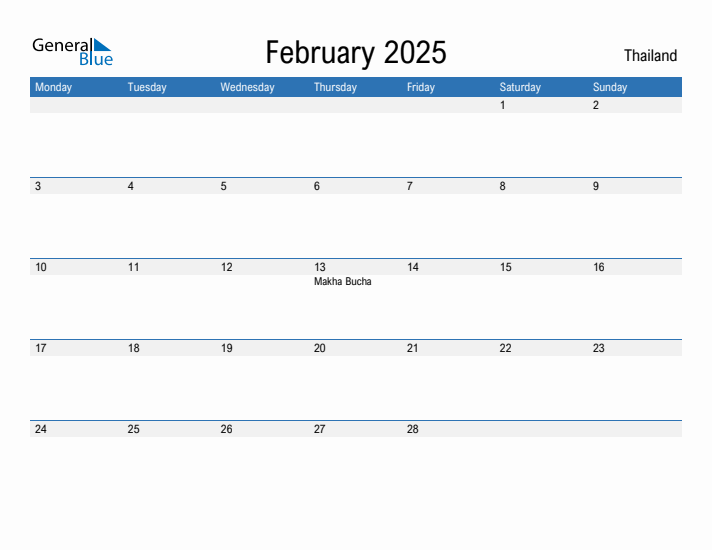 General Blue

February 2025

Thailand

| Monday | Tuesday | Wednesday | Thursday | Friday | Saturday | Sunday |
|---|---|---|---|---|---|---|
| | | | | | 1 | 2 |
| 3 | 4 | 5 | 6 | 7 | 8 | 9 |
| 10 | 11 | 12 | 13 Makha Bucha | 14 | 15 | 16 |
| 17 | 18 | 19 | 20 | 21 | 22 | 23 |
| 24 | 25 | 26 | 27 | 28 | | |